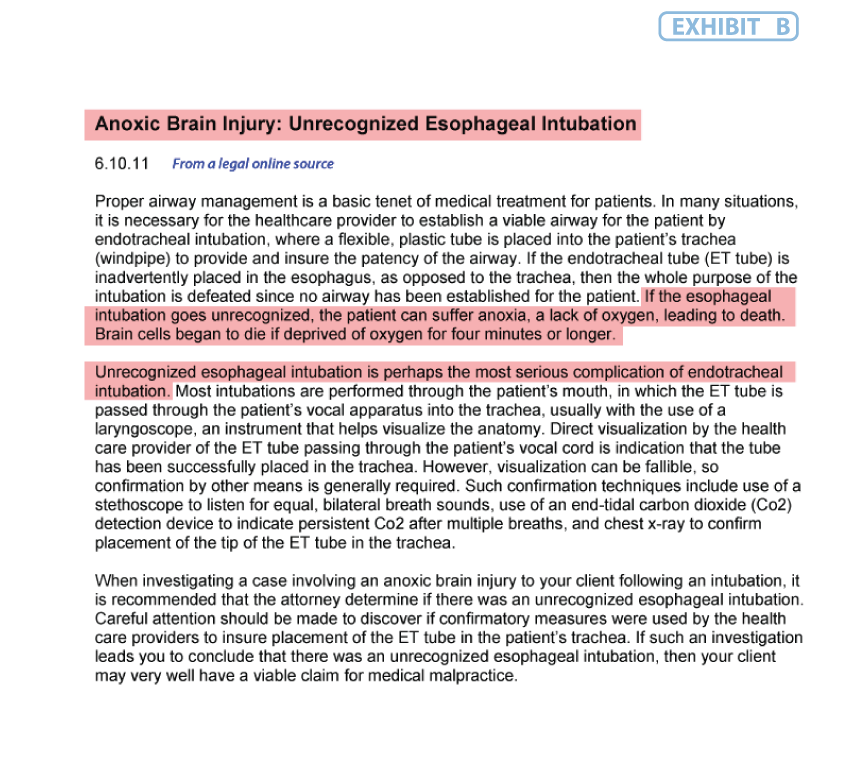 EXHIBIT B

Anoxic Brain Injury: Unrecognized Esophageal Intubation

6.10.11 From a legal online source

Proper airway management is a basic tenet of medical treatment for patients. In many situations, it is necessary for the healthcare provider to establish a viable airway for the patient by endotracheal intubation, where a flexible, plastic tube is placed into the patient's trachea (windpipe) to provide and insure the patency of the airway. If the endotracheal tube (ET tube) is inadvertently placed in the esophagus, as opposed to the trachea, then the whole purpose of the intubation is defeated since no airway has been established for the patient. If the esophageal intubation goes unrecognized, the patient can suffer anoxia, a lack of oxygen, leading to death. Brain cells began to die if deprived of oxygen for four minutes or longer.

Unrecognized esophageal intubation is perhaps the most serious complication of endotracheal intubation. Most intubations are performed through the patient's mouth, in which the ET tube is passed through the patient's vocal apparatus into the trachea, usually with the use of a laryngoscope, an instrument that helps visualize the anatomy. Direct visualization by the health care provider of the ET tube passing through the patient's vocal cord is indication that the tube has been successfully placed in the trachea. However, visualization can be fallible, so confirmation by other means is generally required. Such confirmation techniques include use of a stethoscope to listen for equal, bilateral breath sounds, use of an end-tidal carbon dioxide (Co2) detection device to indicate persistent Co2 after multiple breaths, and chest x-ray to confirm placement of the tip of the ET tube in the trachea.

When investigating a case involving an anoxic brain injury to your client following an intubation, it is recommended that the attorney determine if there was an unrecognized esophageal intubation. Careful attention should be made to discover if confirmatory measures were used by the health care providers to insure placement of the ET tube in the patient's trachea. If such an investigation leads you to conclude that there was an unrecognized esophageal intubation, then your client may very well have a viable claim for medical malpractice.